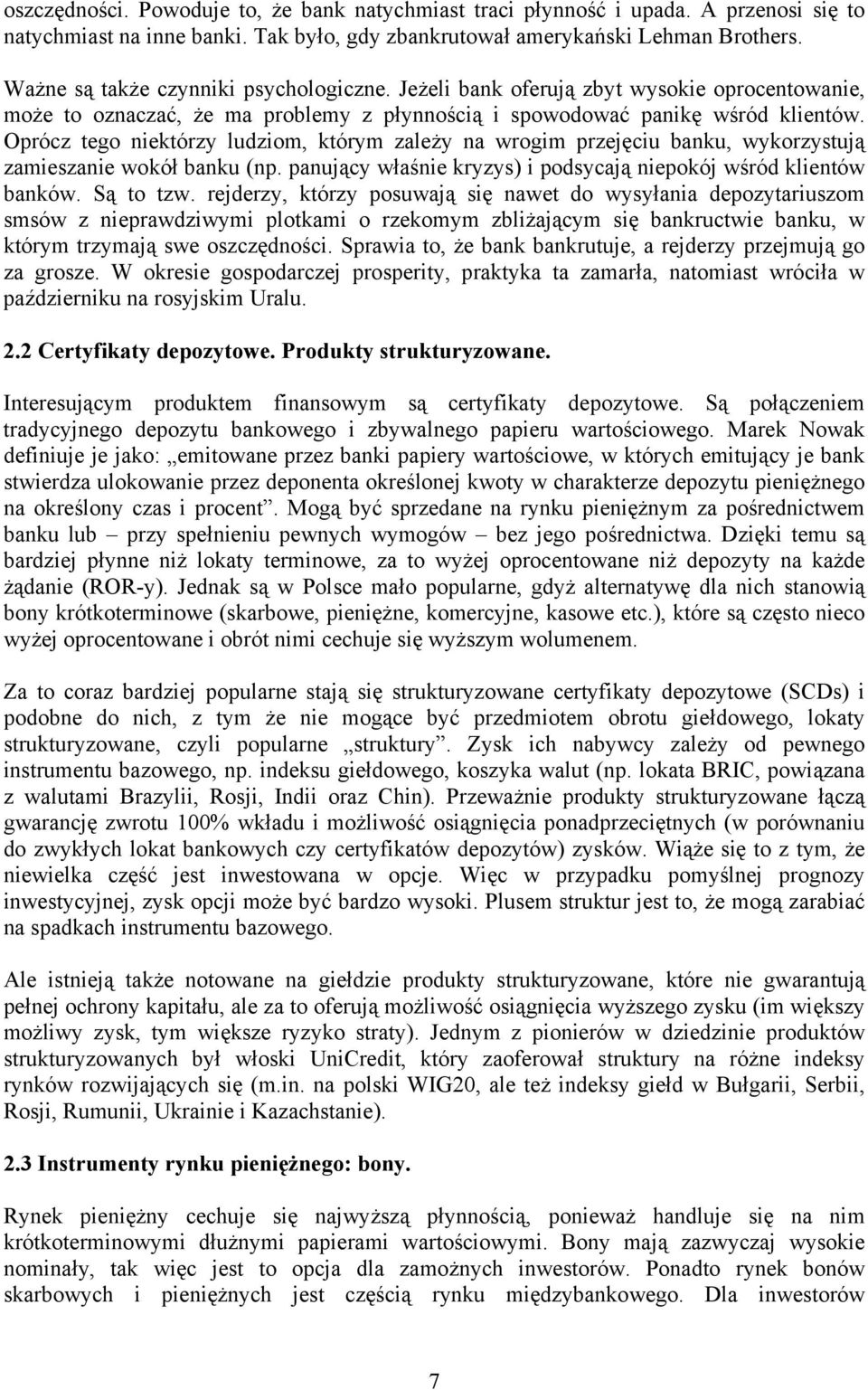 oszczędności. Powoduje to, że bank natychmiast traci płynność i upada. A przenosi się to natychmiast na inne banki. Tak było, gdy zbankrutował amerykański Lehman Brothers.

Ważne są także czynniki psychologiczne. Jeżeli bank oferują zbyt wysokie oprocentowanie, może to oznaczać, że ma problemy z płynnością i spowodować panikę wśród klientów. Oprócz tego niektórzy ludziom, którym zależy na wrogim przejęciu banku, wykorzystują zamieszanie wokół banku (np. panujący właśnie kryzys) i podsycają niepokój wśród klientów banków. Są to tzw. rejderzy, którzy posuwają się nawet do wysyłania depozytariuszom smsów z nieprawdziwymi plotkami o rzekomym zbliżającym się bankructwie banku, w którym trzymają swe oszczędności. Sprawia to, że bank bankrutuje, a rejderzy przejmują go za grosze. W okresie gospodarczej prosperity, praktyka ta zamarła, natomiast wróciła w październiku na rosyjskim Uralu.

2.2 Certyfikaty depozytowe. Produkty strukturyzowane.

Interesującym produktem finansowym są certyfikaty depozytowe. Są połączeniem tradycyjnego depozytu bankowego i zbywalnego papieru wartościowego. Marek Nowak definiuje je jako: „emitowane przez banki papiery wartościowe, w których emitujący je bank stwierdza ulokowanie przez deponenta określonej kwoty w charakterze depozytu pieniężnego na określony czas i procent”. Mogą być sprzedane na rynku pieniężnym za pośrednictwem banku lub – przy spełnieniu pewnych wymogów – bez jego pośrednictwa. Dzięki temu są bardziej płynne niż lokaty terminowe, za to wyżej oprocentowane niż depozyty na każde żądanie (ROR-y). Jednak są w Polsce mało popularne, gdyż alternatywę dla nich stanowią bony krótkoterminowe (skarbowe, pieniężne, komercyjne, kasowe etc.), które są często nieco wyżej oprocentowane i obrót nimi cechuje się wyższym wolumenem.

Za to coraz bardziej popularne stają się strukturyzowane certyfikaty depozytowe (SCDs) i podobne do nich, z tym że nie mogące być przedmiotem obrotu giełdowego, lokaty strukturyzowane, czyli popularne „struktury”. Zysk ich nabywcy zależy od pewnego instrumentu bazowego, np. indeksu giełdowego, koszyka walut (np. lokata BRIC, powiązana z walutami Brazylii, Rosji, Indii oraz Chin). Przeważnie produkty strukturyzowane łączą gwarancję zwrotu 100% wkładu i możliwość osiągnięcia ponadprzeciętnych (w porównaniu do zwykłych lokat bankowych czy certyfikatów depozytów) zysków. Wiąże się to z tym, że niewielka część jest inwestowana w opcje. Więc w przypadku pomyślnej prognozy inwestycyjnej, zysk opcji może być bardzo wysoki. Plusem struktur jest to, że mogą zarabiać na spadkach instrumentu bazowego.

Ale istnieją także notowane na giełdzie produkty strukturyzowane, które nie gwarantują pełnej ochrony kapitału, ale za to oferują możliwość osiągnięcia wyższego zysku (im większy możliwy zysk, tym większe ryzyko straty). Jednym z pionierów w dziedzinie produktów strukturyzowanych był włoski UniCredit, który zaoferował struktury na różne indeksy rynków rozwijających się (m.in. na polski WIG20, ale też indeksy giełd w Bułgarii, Serbii, Rosji, Rumunii, Ukrainie i Kazachstanie).

2.3 Instrumenty rynku pieniężnego: bony.

Rynek pieniężny cechuje się najwyższą płynnością, ponieważ handluje się na nim krótkoterminowymi dłużnymi papierami wartościowymi. Bony mają zazwyczaj wysokie nominały, tak więc jest to opcja dla zamożnych inwestorów. Ponadto rynek bonów skarbowych i pieniężnych jest częścią rynku międzybankowego. Dla inwestorów

7